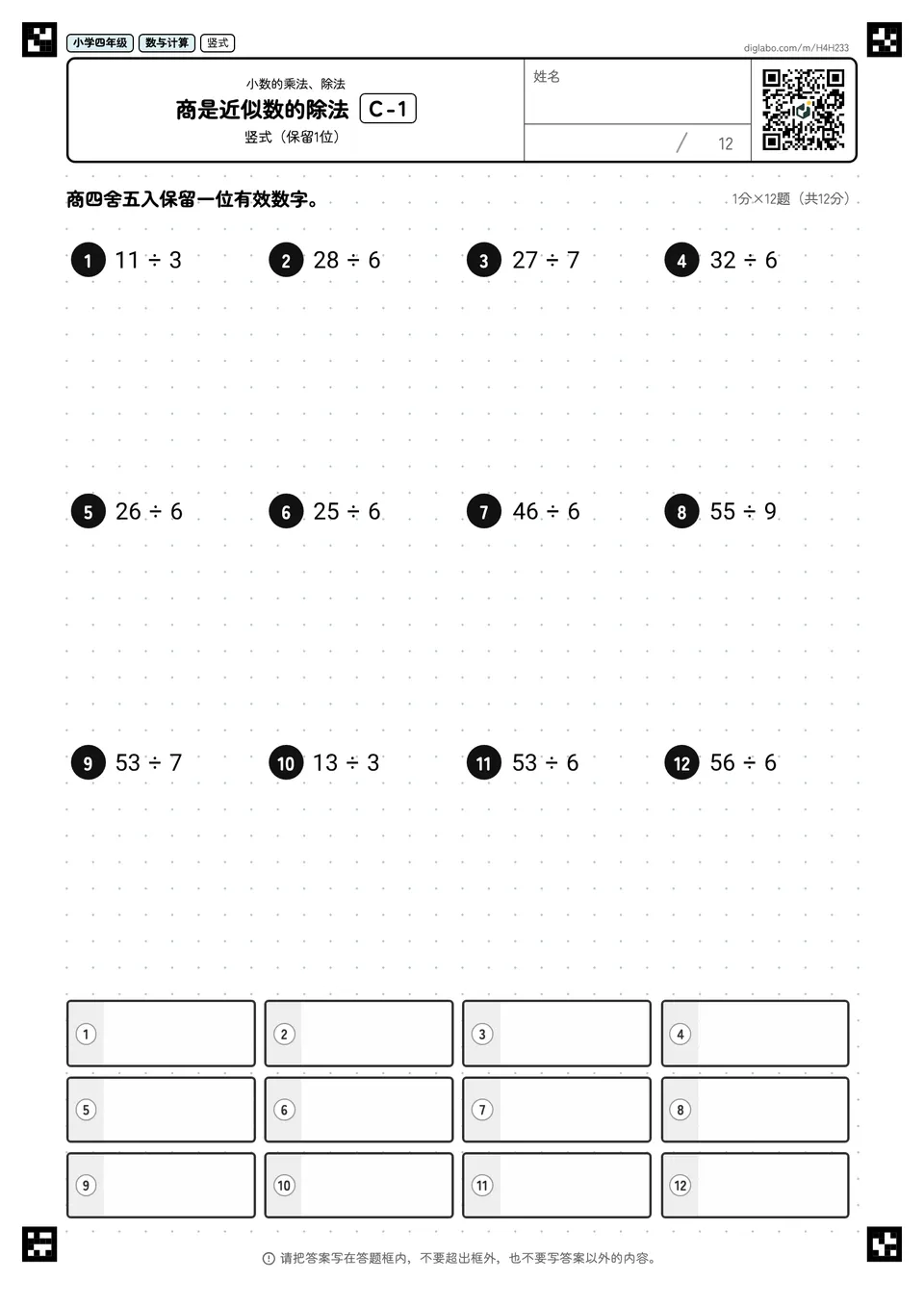 小学四年级 数与计算 竖式

diglabo.com/m/H4H233

小数的乘法、除法
商是近似数的除法 C-1
竖式（保留1位）

姓名

/ 12

商四舍五入保留一位有效数字。

1分×12题（共12分）

1 $11 \div 3$

2 $28 \div 6$

3 $27 \div 7$

4 $32 \div 6$

5 $26 \div 6$

6 $25 \div 6$

7 $46 \div 6$

8 $55 \div 9$

9 $53 \div 7$

10 $13 \div 3$

11 $53 \div 6$

12 $56 \div 6$

1
2
3
4
5
6
7
8
9
10
11
12

请把答案写在答题框内，不要超出框外，也不要写答案以外的内容。